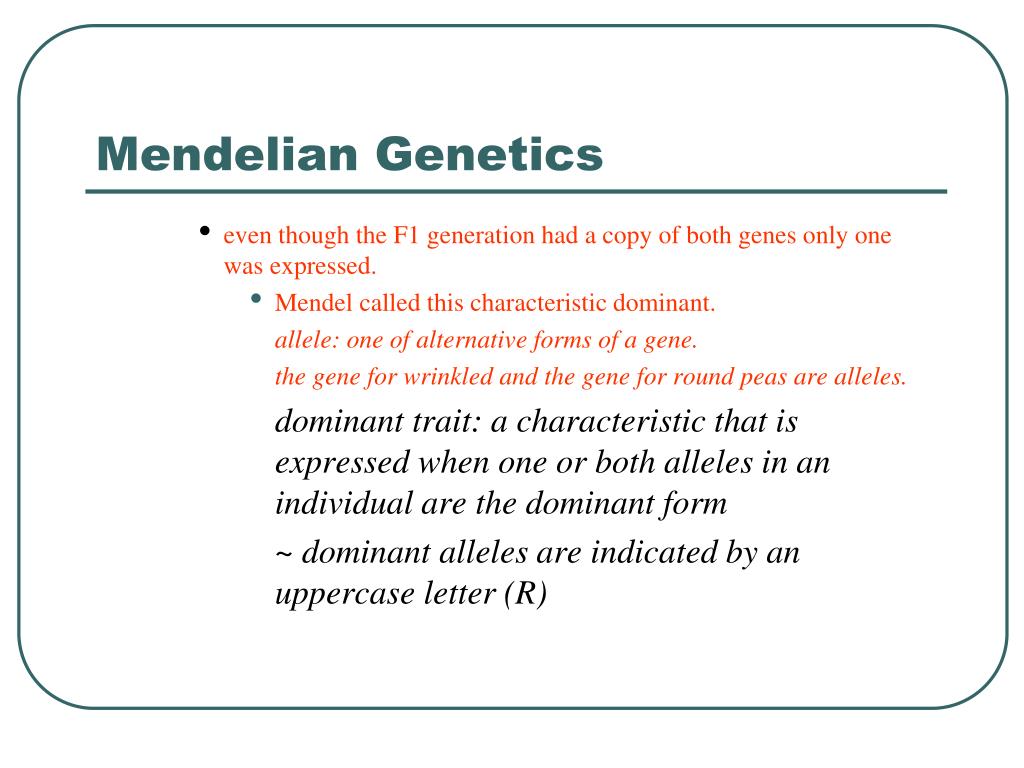 Mendelian Genetics

• even though the F1 generation had a copy of both genes only one was expressed.

• Mendel called this characteristic dominant.

allele: one of alternative forms of a gene.

the gene for wrinkled and the gene for round peas are alleles.

dominant trait: a characteristic that is expressed when one or both alleles in an individual are the dominant form

~ dominant alleles are indicated by an uppercase letter (R)